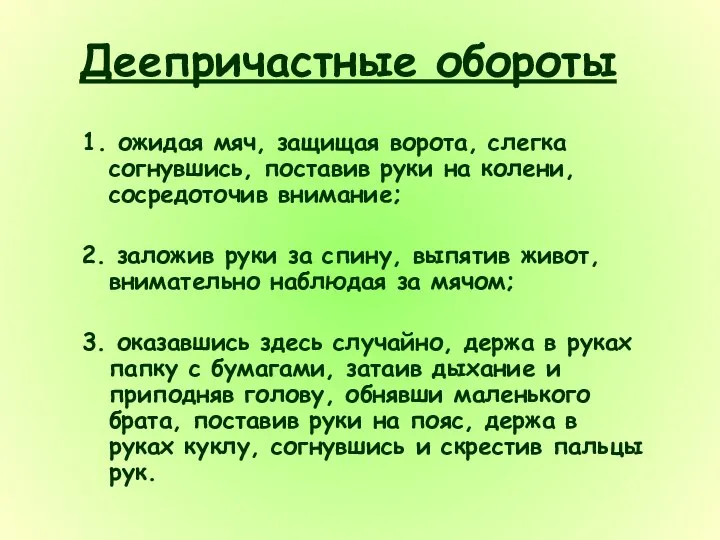 Деепричастные обороты

1. ожидая мяч, защищая ворота, слегка согнувшись, поставив руки на колени, сосредоточив внимание;

2. заложив руки за спину, выпятив живот, внимательно наблюдая за мячом;

3. оказавшись здесь случайно, держа в руках папку с бумагами, затаив дыхание и приподняв голову, обнявши маленького брата, поставив руки на пояс, держа в руках куклу, согнувшись и скрестив пальцы рук.